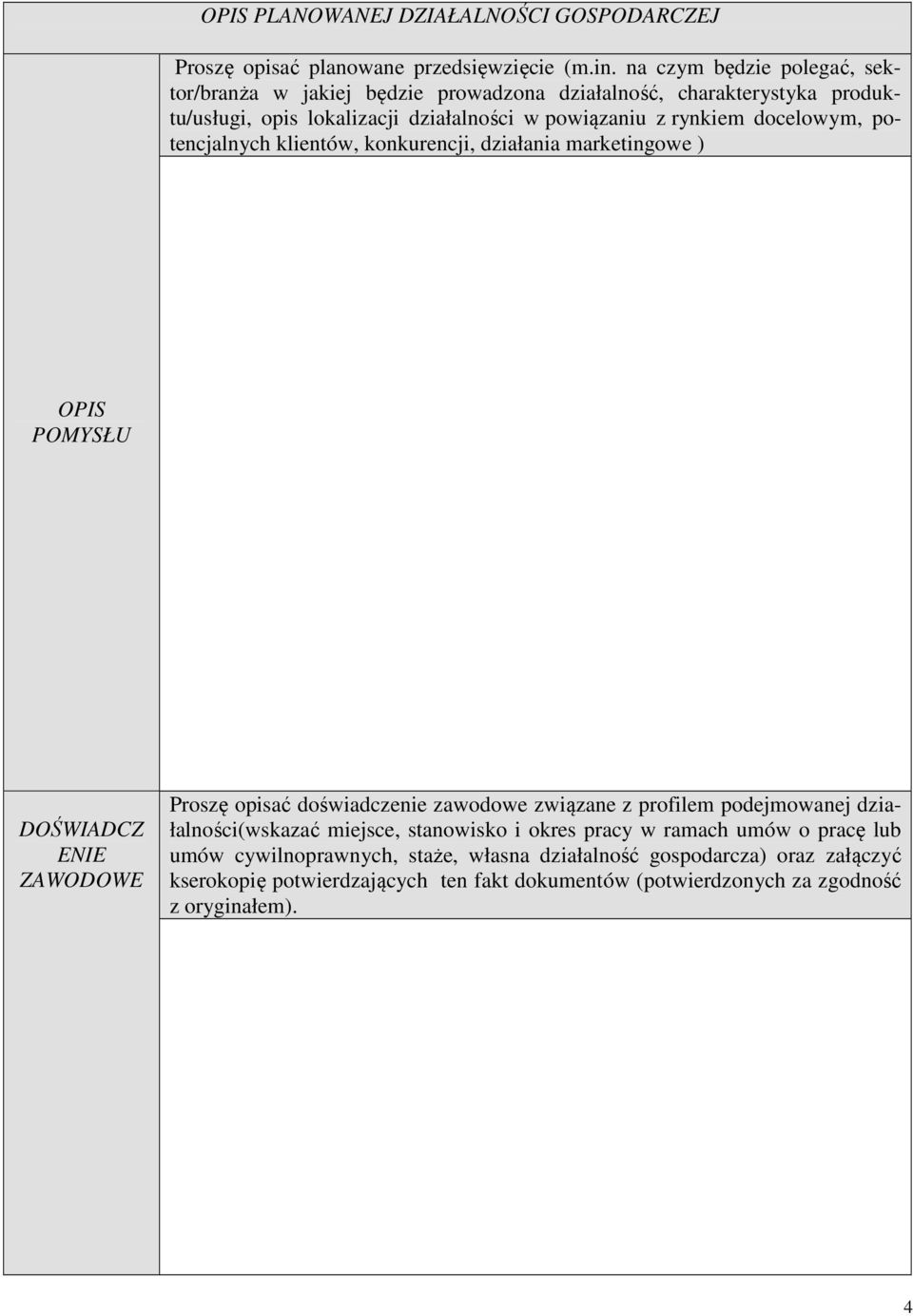 OPIS PLANOWANEJ DZIAŁALNOŚCI GOSPODARCZEJ

Proszę opisać planowane przedsięwzięcie (m.in. na czym będzie polegać, sektor/branża w jakiej będzie prowadzona działalność, charakterystyka produktu/usługi, opis lokalizacji działalności w powiązaniu z rynkiem docelowym, potencjalnych klientów, konkurencji, działania marketingowe )

OPIS POMYSŁU

DOŚWIADCZENIE ZAWODOWE

Proszę opisać doświadczenie zawodowe związane z profilem podejmowanej działalności(wskazać miejsce, stanowisko i okres pracy w ramach umów o pracę lub umów cywilnoprawnych, staże, własna działalność gospodarcza) oraz załączyć kserokopię potwierdzających ten fakt dokumentów (potwierdzonych za zgodność z oryginałem).

4